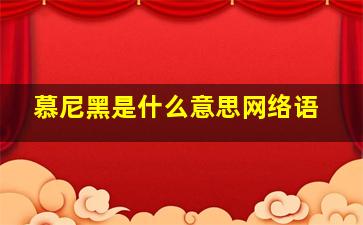 慕尼黑是什么意思网络语